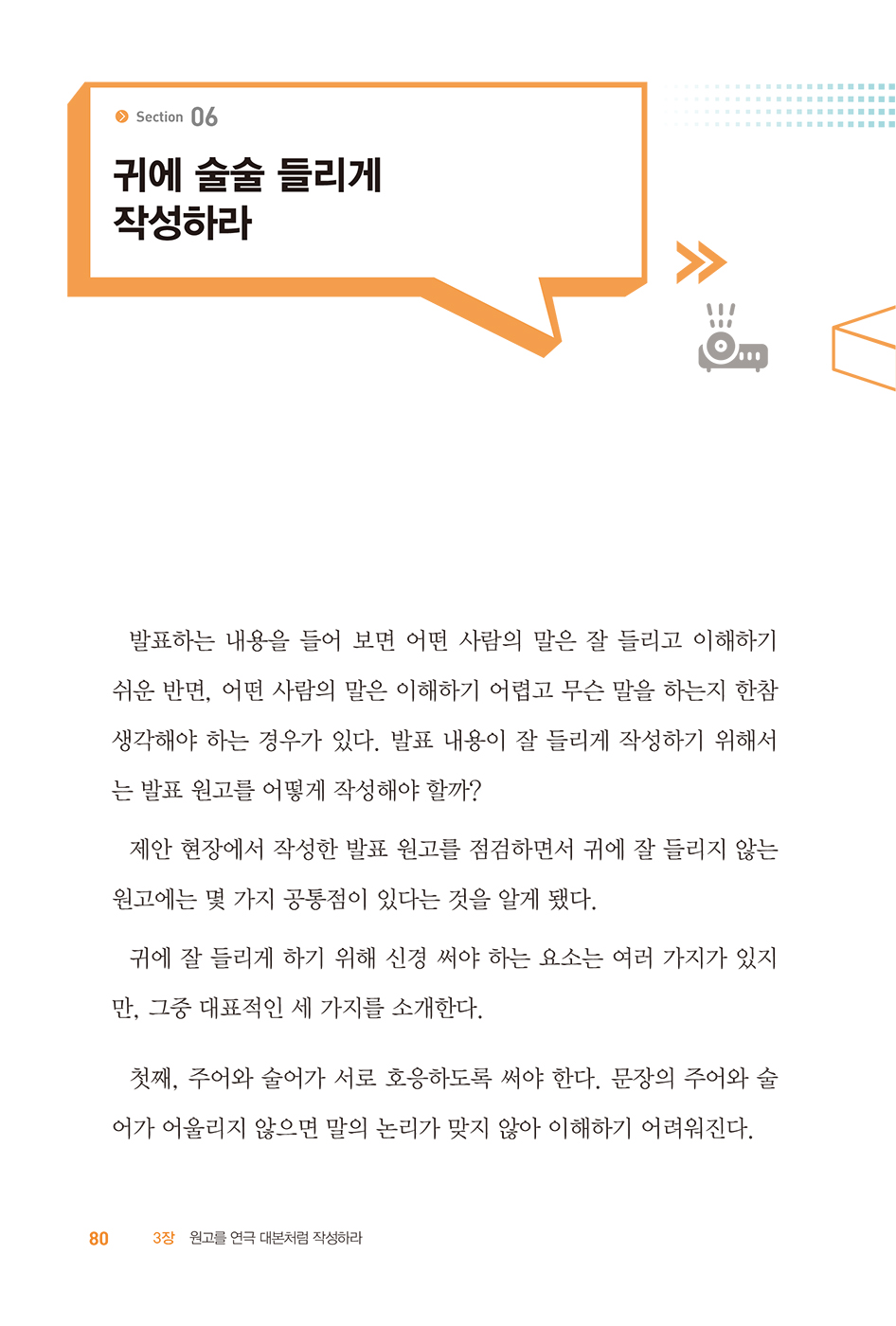 Section 06

귀에 술술 들리게 작성하라

발표하는 내용을 들어 보면 어떤 사람의 말은 잘 들리고 이해하기 쉬운 반면, 어떤 사람의 말은 이해하기 어렵고 무슨 말을 하는지 한참 생각해야 하는 경우가 있다. 발표 내용이 잘 들리게 작성하기 위해서는 발표 원고를 어떻게 작성해야 할까?

제안 현장에서 작성한 발표 원고를 점검하면서 귀에 잘 들리지 않는 원고에는 몇 가지 공통점이 있다는 것을 알게 됐다.

귀에 잘 들리게 하기 위해 신경 써야 하는 요소는 여러 가지가 있지만, 그중 대표적인 세 가지를 소개한다.

첫째, 주어와 술어가 서로 호응하도록 써야 한다. 문장의 주어와 술어가 어울리지 않으면 말의 논리가 맞지 않아 이해하기 어려워진다.

80 3장 원고를 연극 대본처럼 작성하라